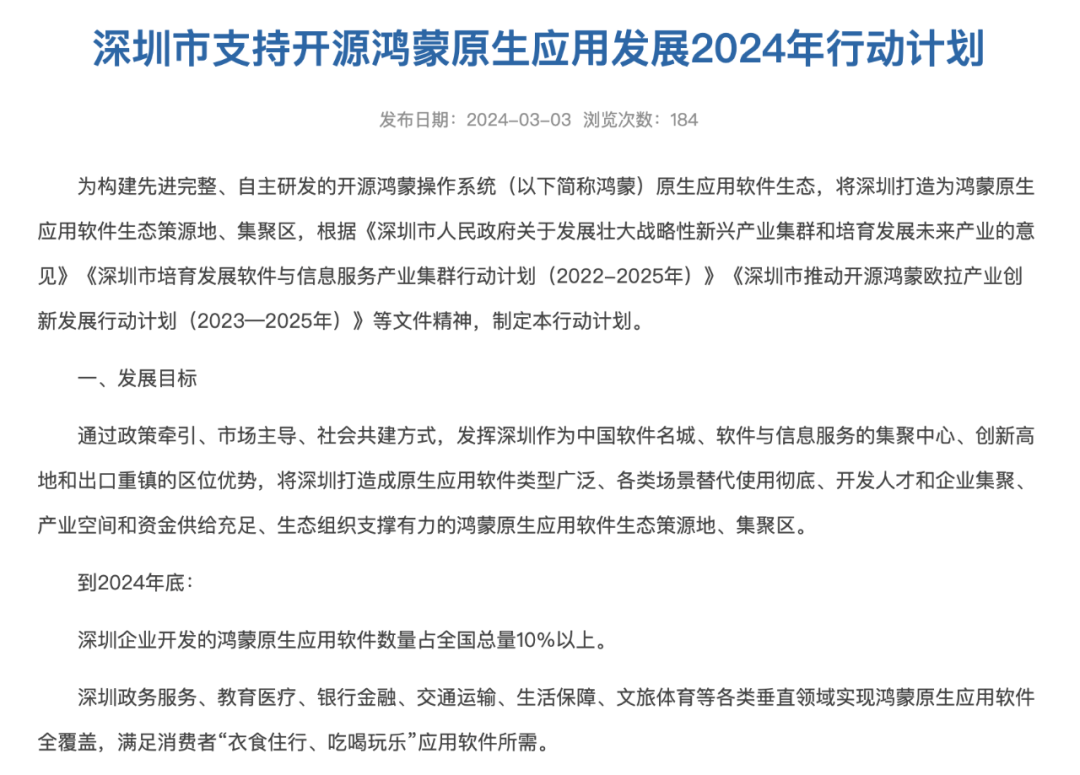 深圳市支持开源鸿蒙原生应用发展2024年行动计划

发布日期：2024-03-03 浏览次数：184

为构建先进完整、自主研发的开源鸿蒙操作系统（以下简称鸿蒙）原生应用软件生态，将深圳打造为鸿蒙原生应用软件生态策源地、集聚区，根据《深圳市人民政府关于发展壮大战略性新兴产业集群和培育发展未来产业的意见》《深圳市培育发展软件与信息服务产业集群行动计划（2022-2025年）》《深圳市推动开源鸿蒙欧拉产业创新发展行动计划（2023—2025年）》等文件精神，制定本行动计划。

一、发展目标

通过政策牵引、市场主导、社会共建方式，发挥深圳作为中国软件名城、软件与信息服务的集聚中心、创新高地和出口重镇的区位优势，将深圳打造成原生应用软件类型广泛、各类场景替代使用彻底、开发人才和企业集聚、产业空间和资金供给充足、生态组织支撑有力的鸿蒙原生应用软件生态策源地、集聚区。

到2024年底：

深圳企业开发的鸿蒙原生应用软件数量占全国总量10%以上。

深圳政务服务、教育医疗、银行金融、交通运输、生活保障、文旅体育等各类垂直领域实现鸿蒙原生应用软件全覆盖，满足消费者“衣食住行、吃喝玩乐”应用软件所需。